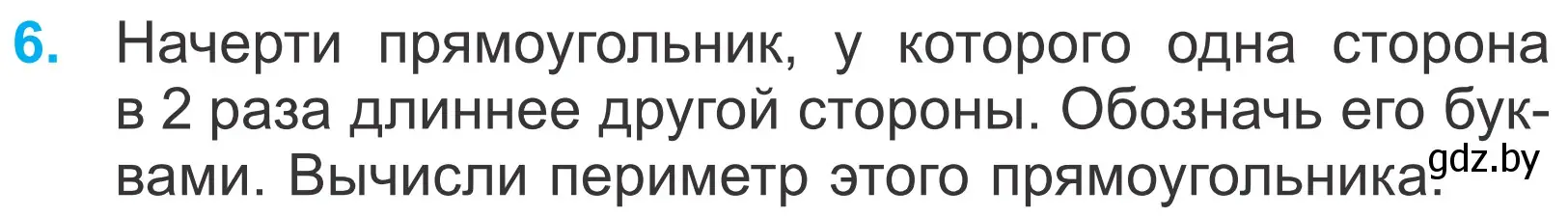 6. Начерти прямоугольник, у которого одна сторона в 2 раза длиннее другой стороны. Обозначь его буквами. Вычисли периметр этого прямоугольника.

gdz.by